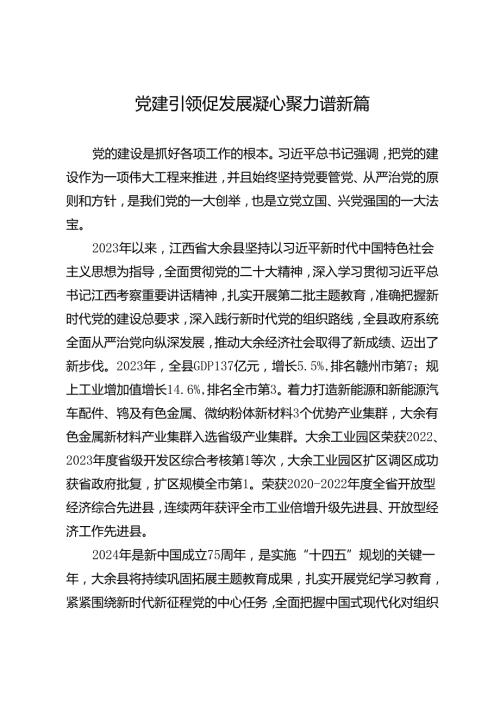 党建引领促发展凝心聚力谱新篇

党的建设是抓好各项工作的根本。习近平总书记强调，把党的建设作为一项伟大工程来推进，并且始终坚持党要管党、从严治党的原则和方针，是我们党的一大创举，也是立党立国、兴党强国的一大法宝。

2023年以来，江西省大余县坚持以习近平新时代中国特色社会主义思想为指导，全面贯彻党的二十大精神，深入学习贯彻习近平总书记江西考察重要讲话精神，扎实开展第二批主题教育，准确把握新时代党的建设总要求，深入践行新时代党的组织路线，全县政府系统全面从严治党向纵深发展，推动大余经济社会取得了新成绩、迈出了新步伐。2023年，全县GDP137亿元，增长5.5%，排名赣州市第7；规上工业增加值增长14.6%，排名全市第3。着力打造新能源和新能源汽车配件、钨及有色金属、微纳粉体新材料3个优势产业集群，大余有色金属新材料产业集群入选省级产业集群。大余工业园区荣获2022、2023年度省级开发区综合考核第1等次，大余工业园区扩区调区成功获省政府批复，扩区规模全市第1。荣获2020-2022年度全省开放型经济综合先进县，连续两年获评全市工业倍增升级先进县、开放型经济工作先进县。

2024年是新中国成立75周年，是实施“十四五”规划的关键一年，大余县将持续巩固拓展主题教育成果，扎实开展党纪学习教育，紧紧围绕新时代新征程党的中心任务，全面把握中国式现代化对组织